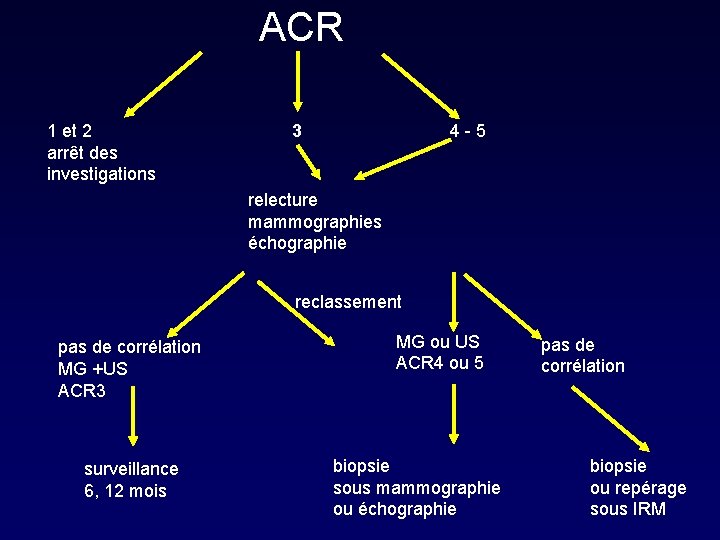 ACR

1 et 2
arrêt des investigations

3

4 - 5

relecture
mammographies
échographie

reclassement

pas de corrélation
MG +US
ACR3

MG ou US
ACR4 ou 5

pas de corrélation

surveillance
6, 12 mois

biopsie
sous mammographie
ou échographie

biopsie
ou repérage
sous IRM